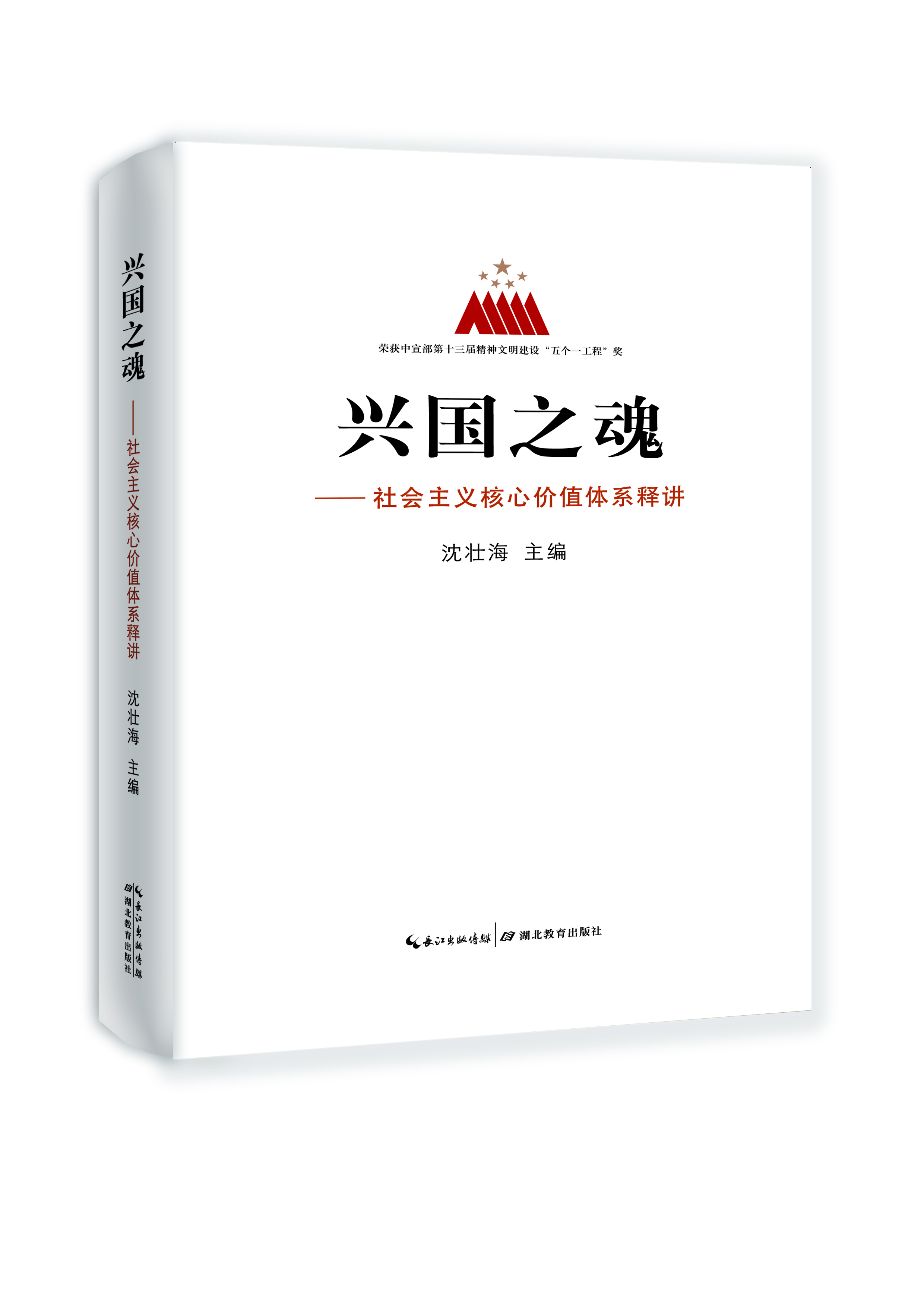 兴国之魂

——社会主义核心价值体系释讲

沈壮海 主编

长江出版传媒 湖北教育出版社

荣获中宣部第十三届精神文明建设“五个一工程”奖

兴国之魂

——社会主义核心价值体系释讲

沈壮海 主编

长江出版传媒 | 湖北教育出版社